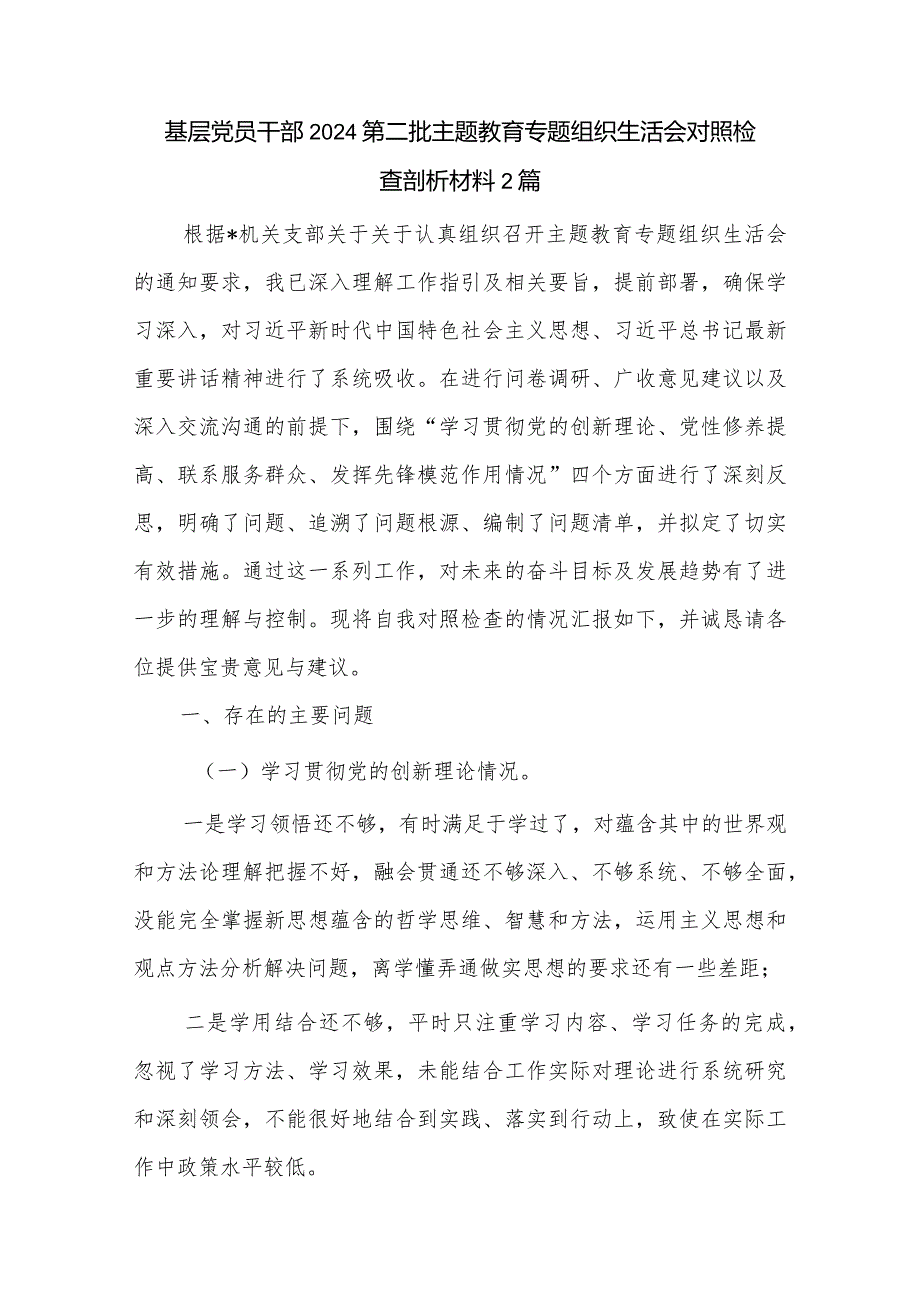 基层党员干部2024第二批主题教育专题组织生活会对照检查剖析材料2篇

根据*机关支部关于关于认真组织召开主题教育专题组织生活会的通知要求，我已深入理解工作指引及相关要旨，提前部署，确保学习深入，对习近平新时代中国特色社会主义思想、习近平总书记最新重要讲话精神进行了系统吸收。在进行问卷调研、广收意见建议以及深入交流沟通的前提下，围绕“学习贯彻党的创新理论、党性修养提高、联系服务群众、发挥先锋模范作用情况”四个方面进行了深刻反思，明确了问题、追溯了问题根源、编制了问题清单，并拟定了切实有效措施。通过这一系列工作，对未来的奋斗目标及发展趋势有了进一步的理解与控制。现将自我对照检查的情况汇报如下，并诚恳请各位提供宝贵意见与建议。

一、存在的主要问题

（一）学习贯彻党的创新理论情况。

一是学习领悟还不够，有时满足于学过了，对蕴含其中的世界观和方法论理解把握不好，融会贯通还不够深入、不够系统、不够全面，没能完全掌握新思想蕴含的哲学思维、智慧和方法，运用主义思想和观点方法分析解决问题，离学懂弄通做实思想的要求还有一些差距；

二是学用结合还不够，平时只注重学习内容、学习任务的完成，忽视了学习方法、学习效果，未能结合工作实际对理论进行系统研究和深刻领会，不能很好地结合到实践、落实到行动上，致使在实际工作中政策水平较低。